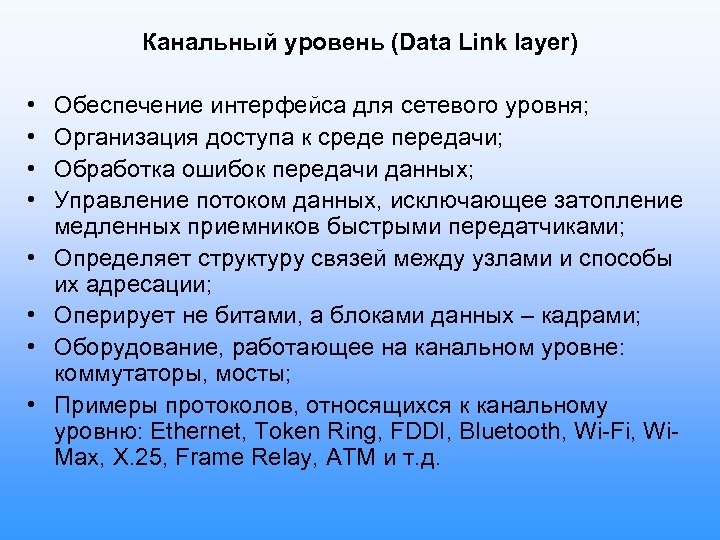 Канальный уровень (Data Link layer)

• Обеспечение интерфейса для сетевого уровня;
• Организация доступа к среде передачи;
• Обработка ошибок передачи данных;
• Управление потоком данных, исключающее затопление медленных приемников быстрыми передатчиками;
• Определяет структуру связей между узлами и способы их адресации;
• Оперирует не битами, а блоками данных – кадрами;
• Оборудование, работающее на канальном уровне: коммутаторы, мосты;
• Примеры протоколов, относящихся к канальному уровню: Ethernet, Token Ring, FDDI, Bluetooth, Wi-Fi, Wi-Max, X.25, Frame Relay, ATM и т.д.